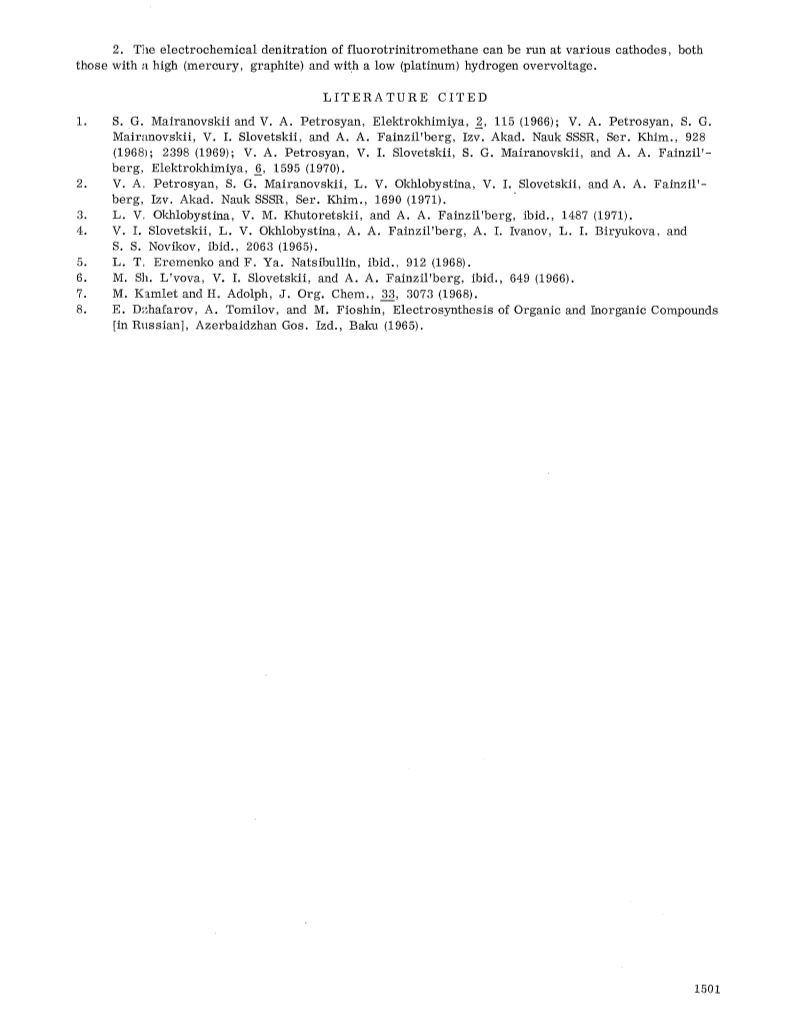 2. The electrochemical denitration of fluorotrinitromethane can be run at various cathodes, both those with a high (mercury, graphite) and with a low (platinum) hydrogen overvoltage.

LITERATURE CITED

1. S. G. Mairanovskii and V. A. Petrosyan, Elektrokhimiya, 2, 115 (1966); V. A. Petrosyan, S. G. Mairanovskii, V. I. Slovetskii, and A. A. Fainzil'berg, Izv. Akad. Nauk SSSR, Ser. Khim., 928 (1968); 2398 (1969); V. A. Petrosyan, V. I. Slovetskii, S. G. Mairanovskii, and A. A. Fainzil'berg, Elektrokhimiya, 6, 1595 (1970).
2. V. A. Petrosyan, S. G. Mairanovskii, L. V. Okhlobystina, V. I. Slovetskii, and A. A. Fainzil'berg, Izv. Akad. Nauk SSSR, Ser. Khim., 1690 (1971).
3. L. V. Okhlobystina, V. M. Khutoretskii, and A. A. Fainzil'berg, ibid., 1487 (1971).
4. V. I. Slovetskii, L. V. Okhlobystina, A. A. Fainzil'berg, A. I. Ivanov, L. I. Biryukova, and S. S. Novikov, ibid., 2063 (1965).
5. L. T. Eremenko and F. Ya. Natsibullin, ibid., 912 (1968).
6. M. Sh. L'vova, V. I. Slovetskii, and A. A. Fainzil'berg, ibid., 649 (1966).
7. M. Kamlet and H. Adolph, J. Org. Chem., 33, 3073 (1968).
8. E. Dzhafarov, A. Tomilov, and M. Fioshin, Electrosynthesis of Organic and Inorganic Compounds [in Russian], Azerbaidzhan Gos. Izd., Baku (1965).

1501